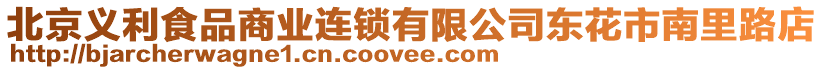 北京义利食品商业连锁有限公司东花市南里路店
http://bjarcherwagne1.cn.coovee.com